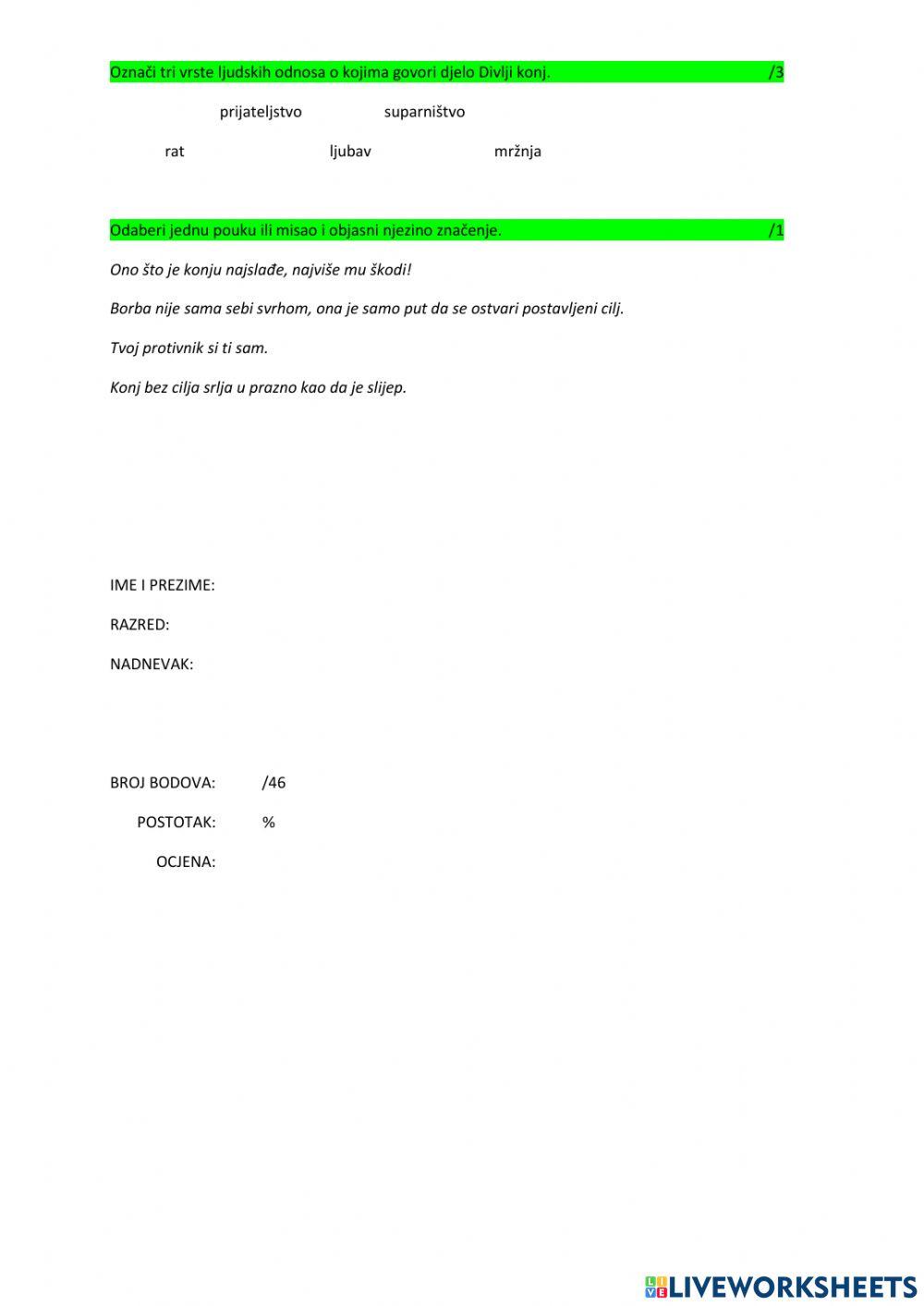 Označi tri vrste ljudskih odnosa o kojima govori djelo Divlji konj. /3

prijateljstvo suparništvo

rat ljubav mržnja

Odaberi jednu pouku ili misao i objasni njezino značenje. /1

Ono što je konju najslađe, najviše mu škodi!

Borba nije sama sebi svrhom, ona je samo put da se ostvari postavljeni cilj.

Tvoj protivnik si ti sam.

Konj bez cilja srlja u prazno kao da je slijep.

IME I PREZIME:

RAZRED:

NADNEVAK:

BROJ BODOVA: /46

POSTOTAK: %

OCJENA:

LIVEWORKSHEETS